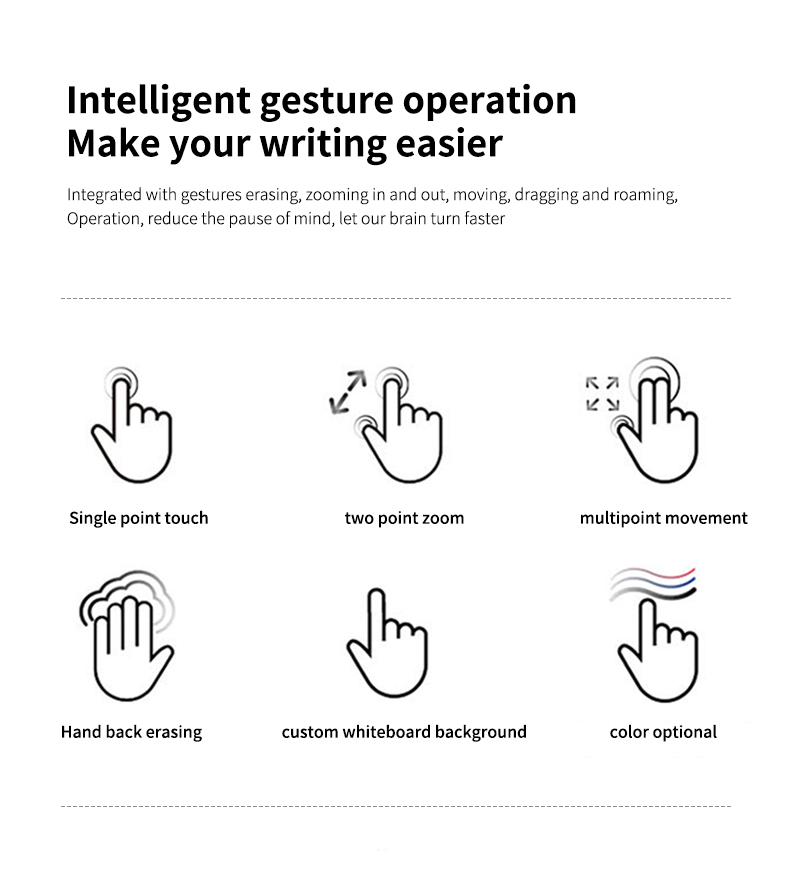 Intelligent gesture operation
Make your writing easier

Integrated with gestures erasing, zooming in and out, moving, dragging and roaming, Operation, reduce the pause of mind, let our brain turn faster

Single point touch

two point zoom

multipoint movement

Hand back erasing

custom whiteboard background

color optional